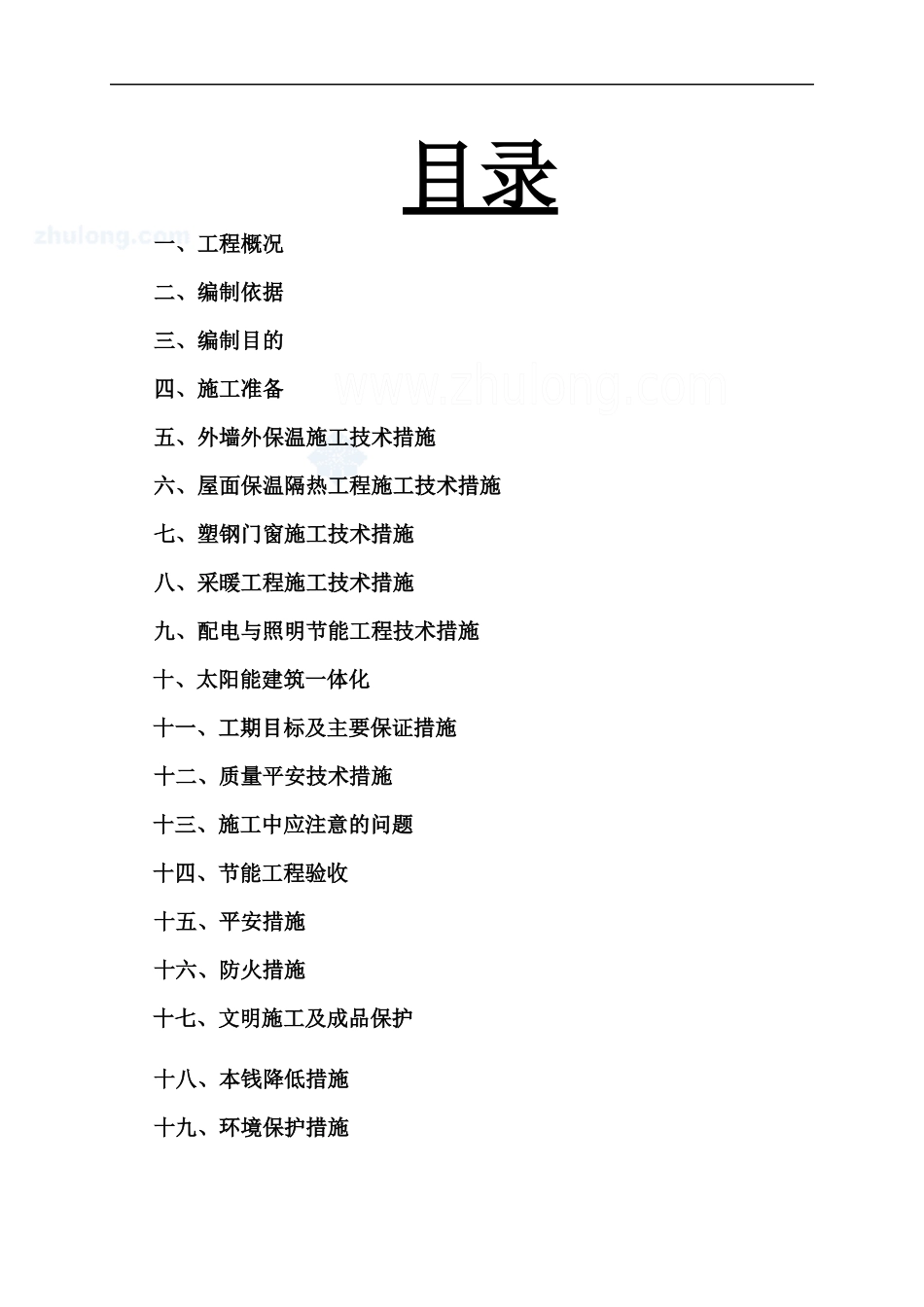 目录

zhulong.com

一、工程概况

二、编制依据

三、编制目的

四、施工准备

www.zhulong.com

五、外墙外保温施工技术措施

六、屋面保温隔热工程施工技术措施

七、塑钢门窗施工技术措施

八、采暖工程施工技术措施

九、配电与照明节能工程技术措施

十、太阳能建筑一体化

十一、工期目标及主要保证措施

十二、质量平安技术措施

十三、施工中应注意的问题

十四、节能工程验收

十五、平安措施

十六、防火措施

十七、文明施工及成品保护

十八、本钱降低措施

十九、环境保护措施